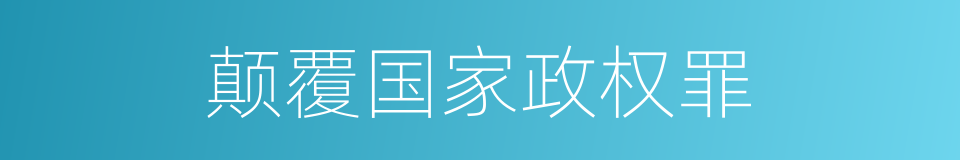 颠覆国家政权罪